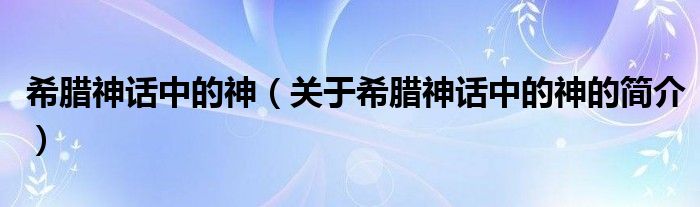 希腊神话中的神（关于希腊神话中的神的简介）